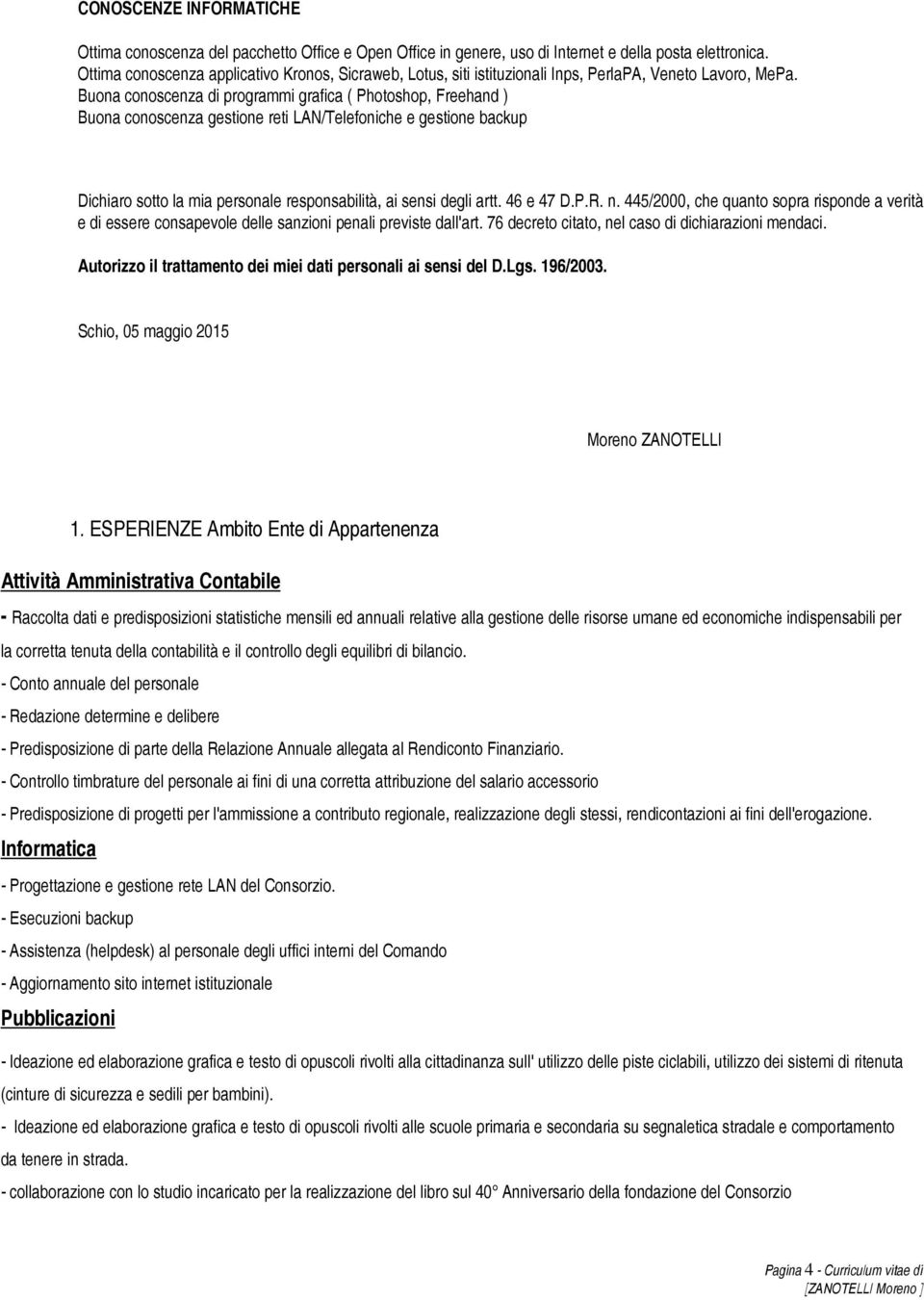 CONOSCENZE INFORMATICHE

Ottima conoscenza del pacchetto Office e Open Office in genere, uso di Internet e della posta elettronica.
Ottima conoscenza applicativo Kronos, Sicraweb, Lotus, siti istituzionali Inps, PerlaPA, Veneto Lavoro, MePa.
Buona conoscenza di programmi grafica ( Photoshop, Freehand )
Buona conoscenza gestione reti LAN/Telefoniche e gestione backup

Dichiaro sotto la mia personale responsabilità, ai sensi degli artt. 46 e 47 D.P.R. n. 445/2000, che quanto sopra risponde a verità e di essere consapevole delle sanzioni penali previste dall'art. 76 decreto citato, nel caso di dichiarazioni mendaci.

Autorizzo il trattamento dei miei dati personali ai sensi del D.Lgs. 196/2003.

Schio, 05 maggio 2015

Moreno ZANOTELLI

1. ESPERIENZE Ambito Ente di Appartenenza

Attività Amministrativa Contabile

- Raccolta dati e predisposizioni statistiche mensili ed annuali relative alla gestione delle risorse umane ed economiche indispensabili per la corretta tenuta della contabilità e il controllo degli equilibri di bilancio.

- Conto annuale del personale

- Redazione determine e delibere

- Predisposizione di parte della Relazione Annuale allegata al Rendiconto Finanziario.

- Controllo timbrature del personale ai fini di una corretta attribuzione del salario accessorio

- Predisposizione di progetti per l'ammissione a contributo regionale, realizzazione degli stessi, rendicontazioni ai fini dell'erogazione.

Informatica

- Progettazione e gestione rete LAN del Consorzio.

- Esecuzioni backup

- Assistenza (helpdesk) al personale degli uffici interni del Comando

- Aggiornamento sito internet istituzionale

Pubblicazioni

- Ideazione ed elaborazione grafica e testo di opuscoli rivolti alla cittadinanza sull' utilizzo delle piste ciclabili, utilizzo dei sistemi di ritenuta (cinture di sicurezza e sedili per bambini).

- Ideazione ed elaborazione grafica e testo di opuscoli rivolti alle scuole primaria e secondaria su segnaletica stradale e comportamento da tenere in strada.

- collaborazione con lo studio incaricato per la realizzazione del libro sul 40° Anniversario della fondazione del Consorzio

Pagina 4 - Curriculum vitae di [ZANOTELLI Moreno ]